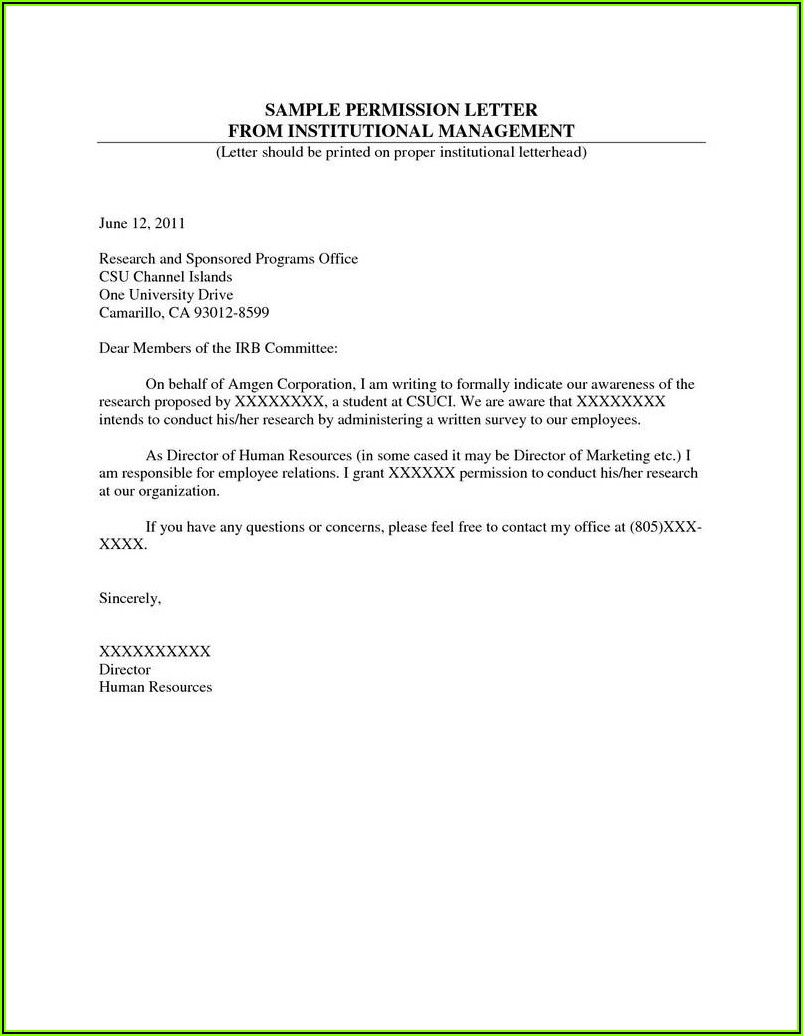 SAMPLE PERMISSION LETTER
FROM INSTITUTIONAL MANAGEMENT
(Letter should be printed on proper institutional letterhead)

June 12, 2011

Research and Sponsored Programs Office
CSU Channel Islands
One University Drive
Camarillo, CA 93012-8599

Dear Members of the IRB Committee:

On behalf of Amgen Corporation, I am writing to formally indicate our awareness of the research proposed by XXXXXXXX, a student at CSUCI. We are aware that XXXXXXXX intends to conduct his/her research by administering a written survey to our employees.

As Director of Human Resources (in some cased it may be Director of Marketing etc.) I am responsible for employee relations. I grant XXXXXX permission to conduct his/her research at our organization.

If you have any questions or concerns, please feel free to contact my office at (805)XXX-XXXX.

Sincerely,

XXXXXXXXXX
Director
Human Resources